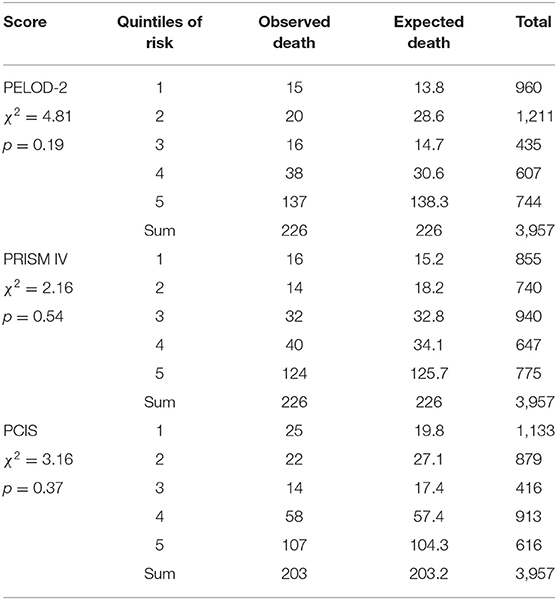 | Score | Quintiles of risk | Observed death | Expected death | Total |
|---|---|---|---|---|
| PELOD-2 | 1 | 15 | 13.8 | 960 |
| $\chi^2 = 4.81$ | 2 | 20 | 28.6 | 1,211 |
| $p = 0.19$ | 3 | 16 | 14.7 | 435 |
| | 4 | 38 | 30.6 | 607 |
| | 5 | 137 | 138.3 | 744 |
| | Sum | 226 | 226 | 3,957 |
| PRISM IV | 1 | 16 | 15.2 | 855 |
| $\chi^2 = 2.16$ | 2 | 14 | 18.2 | 740 |
| $p = 0.54$ | 3 | 32 | 32.8 | 940 |
| | 4 | 40 | 34.1 | 647 |
| | 5 | 124 | 125.7 | 775 |
| | Sum | 226 | 226 | 3,957 |
| PCIS | 1 | 25 | 19.8 | 1,133 |
| $\chi^2 = 3.16$ | 2 | 22 | 27.1 | 879 |
| $p = 0.37$ | 3 | 14 | 17.4 | 416 |
| | 4 | 58 | 57.4 | 913 |
| | 5 | 107 | 104.3 | 616 |
| | Sum | 203 | 203.2 | 3,957 |